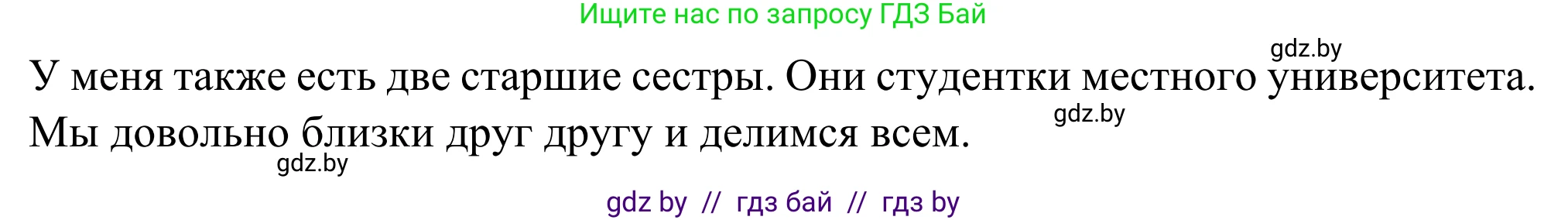 Ищите нас по запросу ГДЗ Бай

gdz.by

У меня также есть две старшие сестры. Они студентки местного университета. Мы довольно близки друг другу и делимся всем.

gdz.by

gdz.by

gdz by // гдз бай // гдз by